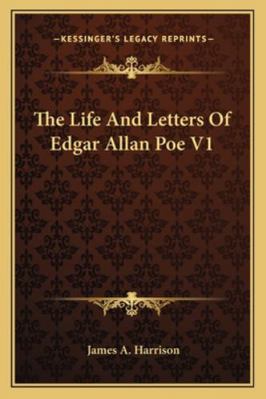 —KESSINGER'S LEGACY REPRINTS—

The Life And Letters Of Edgar Allan Poe V1

James A. Harrison